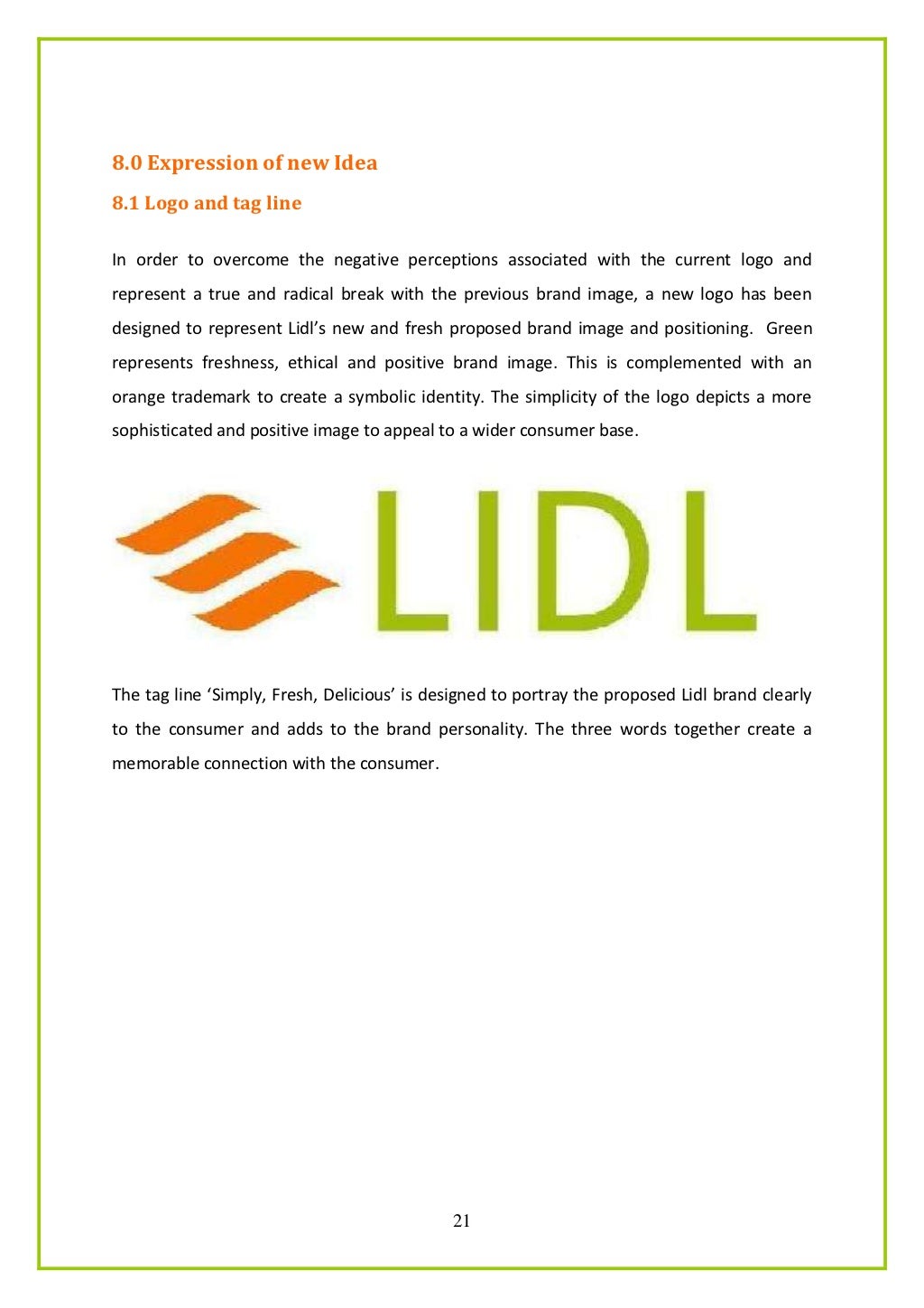 8.0 Expression of new Idea

8.1 Logo and tag line

In order to overcome the negative perceptions associated with the current logo and represent a true and radical break with the previous brand image, a new logo has been designed to represent Lidl's new and fresh proposed brand image and positioning. Green represents freshness, ethical and positive brand image. This is complemented with an orange trademark to create a symbolic identity. The simplicity of the logo depicts a more sophisticated and positive image to appeal to a wider consumer base.

LIDL

The tag line 'Simply, Fresh, Delicious' is designed to portray the proposed Lidl brand clearly to the consumer and adds to the brand personality. The three words together create a memorable connection with the consumer.

21